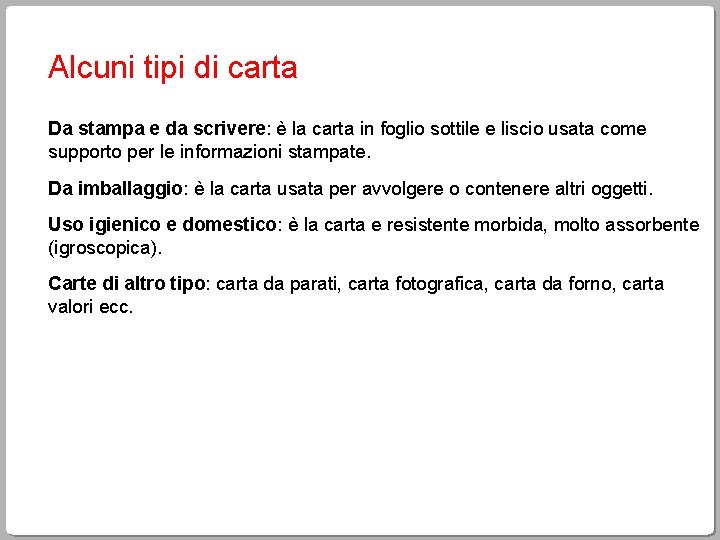 Alcuni tipi di carta

Da stampa e da scrivere: è la carta in foglio sottile e liscio usata come supporto per le informazioni stampate.

Da imballaggio: è la carta usata per avvolgere o contenere altri oggetti.

Uso igienico e domestico: è la carta e resistente morbida, molto assorbente (igroscopica).

Carte di altro tipo: carta da parati, carta fotografica, carta da forno, carta valori ecc.